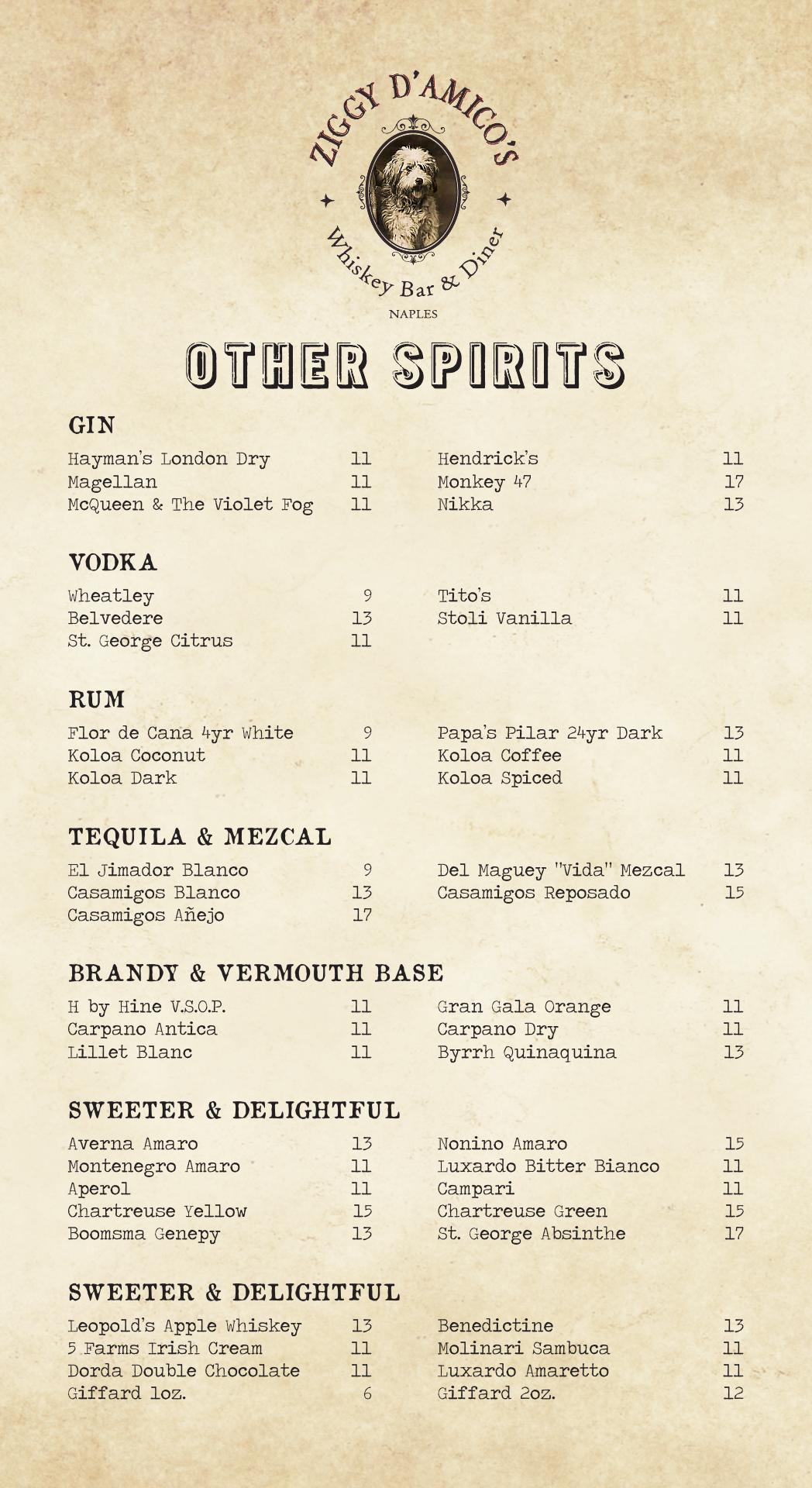 ZIGGY D'AMICO'S
Whiskey Bar & Diner
NAPLES

OTHER SPIRITS

GIN

Hayman's London Dry 11
Magellan 11
McQueen & The Violet Fog 11

Hendrick's 11
Monkey 47 17
Nikka 13

VODKA

Wheatley 9
Belvedere 13
St. George Citrus 11

Tito's 11
Stoli Vanilla 11

RUM

Flor de Cana 4yr White 9
Koloa Coconut 11
Koloa Dark 11

Papa's Pilar 24yr Dark 13
Koloa Coffee 11
Koloa Spiced 11

TEQUILA & MEZCAL

El Jimador Blanco 9
Casamigos Blanco 13
Casamigos Añejo 17

Del Maguey "Vida" Mezcal 13
Casamigos Reposado 15

BRANDY & VERMOUTH BASE

H by Hine V.S.O.P. 11
Carpano Antica 11
Lillet Blanc 11

Gran Gala Orange 11
Carpano Dry 11
Byrrh Quinaquina 13

SWEETER & DELIGHTFUL

Averna Amaro 13
Montenegro Amaro 11
Aperol 11
Chartreuse Yellow 15
Boomsma Genepy 13

Nonino Amaro 15
Luxardo Bitter Bianco 11
Campari 11
Chartreuse Green 15
St. George Absinthe 17

SWEETER & DELIGHTFUL

Leopold's Apple Whiskey 13
5 Farms Irish Cream 11
Dorda Double Chocolate 11
Giffard 1oz. 6

Benedictine 13
Molinari Sambuca 11
Luxardo Amaretto 11
Giffard 2oz. 12